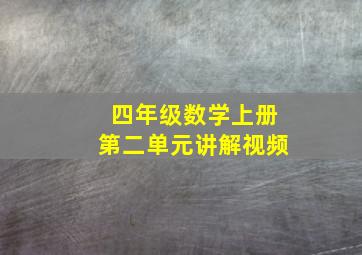 四年级数学上册
第二单元讲解视频